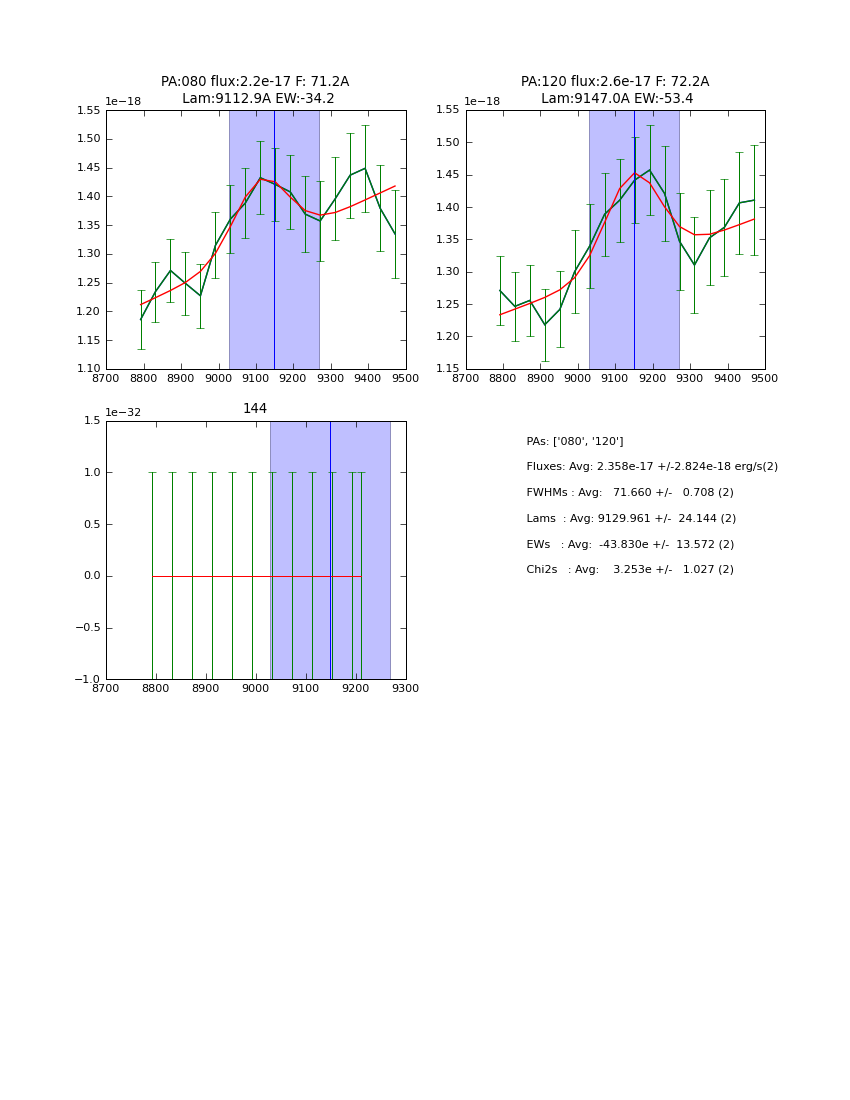 PA:080 flux:2.2e-17 F: 71.2A
Lam:9112.9A EW:-34.2

1e−18

1.55
1.50
1.45
1.40
1.35
1.30
1.25
1.20
1.15
1.10

8700 8800 8900 9000 9100 9200 9300 9400 9500

PA:120 flux:2.6e-17 F: 72.2A
Lam:9147.0A EW:-53.4

1e−18

1.55
1.50
1.45
1.40
1.35
1.30
1.25
1.20
1.15

8700 8800 8900 9000 9100 9200 9300 9400 9500

144

1e−32

1.5
1.0
0.5
0.0
−0.5
−1.0

8700 8800 8900 9000 9100 9200 9300

PAs: ['080', '120']

Fluxes: Avg: 2.358e-17 +/-2.824e-18 erg/s(2)

FWHMs : Avg: 71.660 +/- 0.708 (2)

Lams : Avg: 9129.961 +/- 24.144 (2)

EWs : Avg: -43.830e +/- 13.572 (2)

Chi2s : Avg: 3.253e +/- 1.027 (2)